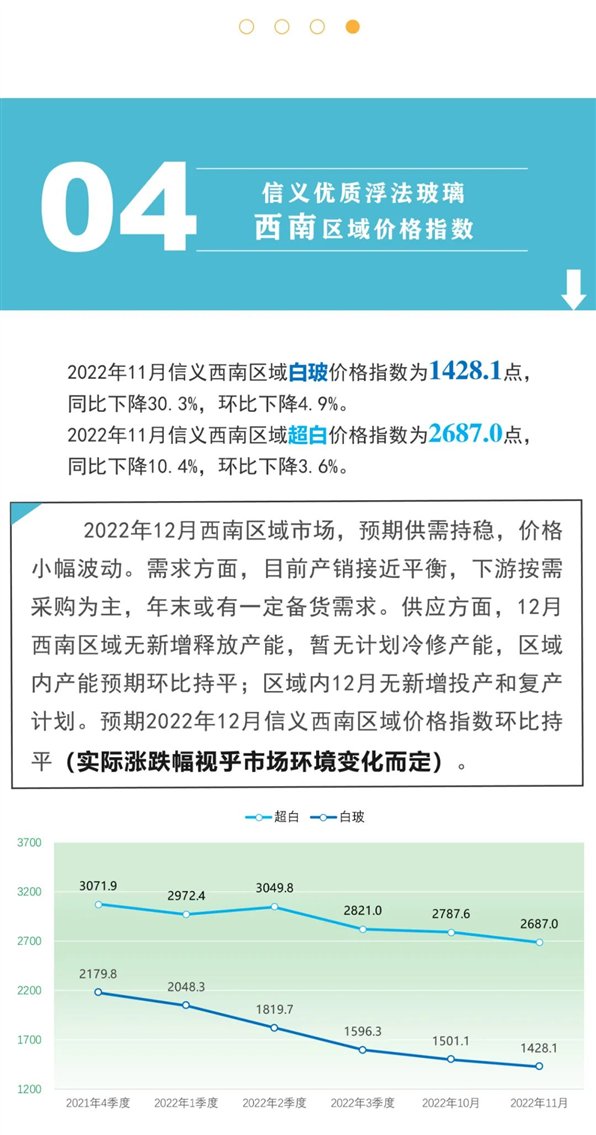 04

信义优质浮法玻璃
西南区域价格指数

2022年11月信义西南区域白玻价格指数为1428.1点，同比下降30.3%，环比下降4.9%。
2022年11月信义西南区域超白价格指数为2687.0点，同比下降10.4%，环比下降3.6%。

2022年12月西南区域市场，预期供需持稳，价格小幅波动。需求方面，目前产销接近平衡，下游按需采购为主，年末或有一定备货需求。供应方面，12月西南区域无新增释放产能，暂无计划冷修产能，区域内产能预期环比持平；区域内12月无新增投产和复产计划。预期2022年12月信义西南区域价格指数环比持平（实际涨跌幅视乎市场环境变化而定）。

超白 白玻

3700
3200
2700
2200
1700
1200

3071.9 2972.4 3049.8 2821.0 2787.6 2687.0
2179.8 2048.3 1819.7 1596.3 1501.1 1428.1

2021年4季度 2022年1季度 2022年2季度 2022年3季度 2022年10月 2022年11月